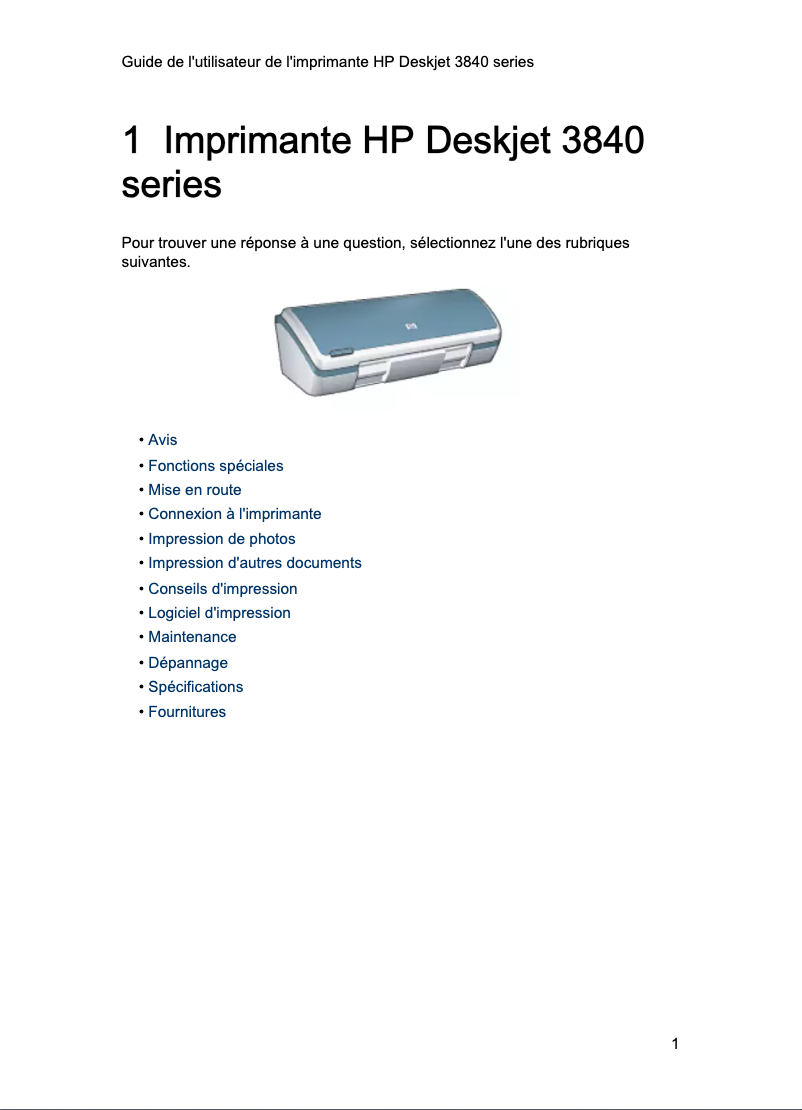 Guide de l'utilisateur de l'imprimante HP Deskjet 3840 series

1 Imprimante HP Deskjet 3840 series

Pour trouver une réponse à une question, sélectionnez l'une des rubriques suivantes.

• Avis
• Fonctions spéciales
• Mise en route
• Connexion à l'imprimante
• Impression de photos
• Impression d'autres documents
• Conseils d'impression
• Logiciel d'impression
• Maintenance
• Dépannage
• Spécifications
• Fournitures

1